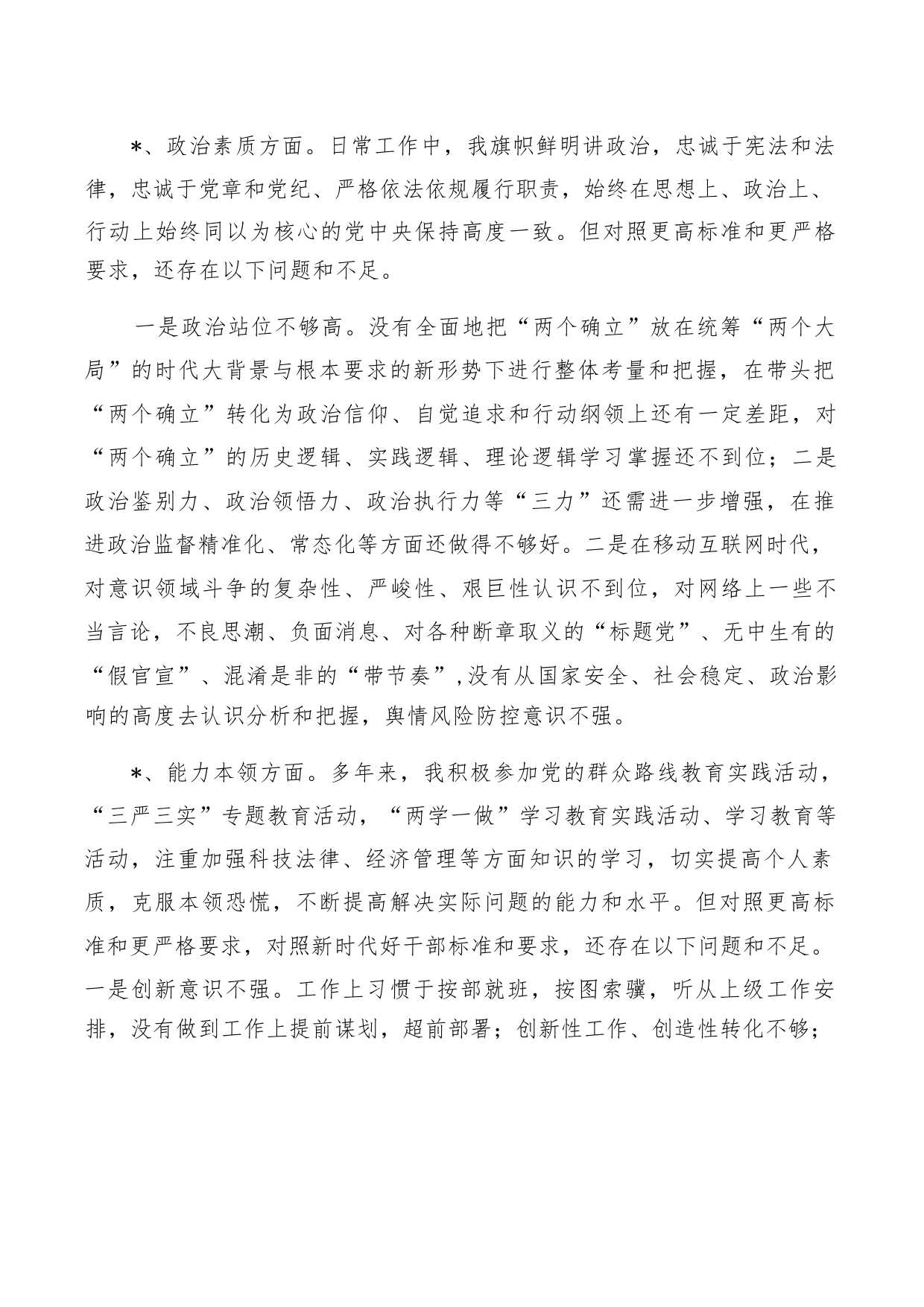 *、政治素质方面。日常工作中，我旗帜鲜明讲政治，忠诚于宪法和法律，忠诚于党章和党纪、严格依法依规履行职责，始终在思想上、政治上、行动上始终同以为核心的党中央保持高度一致。但对照更高标准和更严格要求，还存在以下问题和不足。

一是政治站位不够高。没有全面地把“两个确立”放在统筹“两个大局”的时代大背景与根本要求的新形势下进行整体考量和把握，在带头把“两个确立”转化为政治信仰、自觉追求和行动纲领上还有一定差距，对“两个确立”的历史逻辑、实践逻辑、理论逻辑学习掌握还不到位；二是政治鉴别力、政治领悟力、政治执行力等“三力”还需进一步增强，在推进政治监督精准化、常态化等方面还做得不够好。二是在移动互联网时代，对意识领域斗争的复杂性、严峻性、艰巨性认识不到位，对网络上一些不当言论，不良思潮、负面消息、对各种断章取义的“标题党”、无中生有的“假官宣”、混淆是非的“带节奏”,没有从国家安全、社会稳定、政治影响的高度去认识分析和把握，舆情风险防控意识不强。

*、能力本领方面。多年来，我积极参加党的群众路线教育实践活动，“三严三实”专题教育活动，“两学一做”学习教育实践活动、学习教育等活动，注重加强科技法律、经济管理等方面知识的学习，切实提高个人素质，克服本领恐慌，不断提高解决实际问题的能力和水平。但对照更高标准和更严格要求，对照新时代好干部标准和要求，还存在以下问题和不足。一是创新意识不强。工作上习惯于按部就班，按图索骥，听从上级工作安排，没有做到工作上提前谋划，超前部署；创新性工作、创造性转化不够；